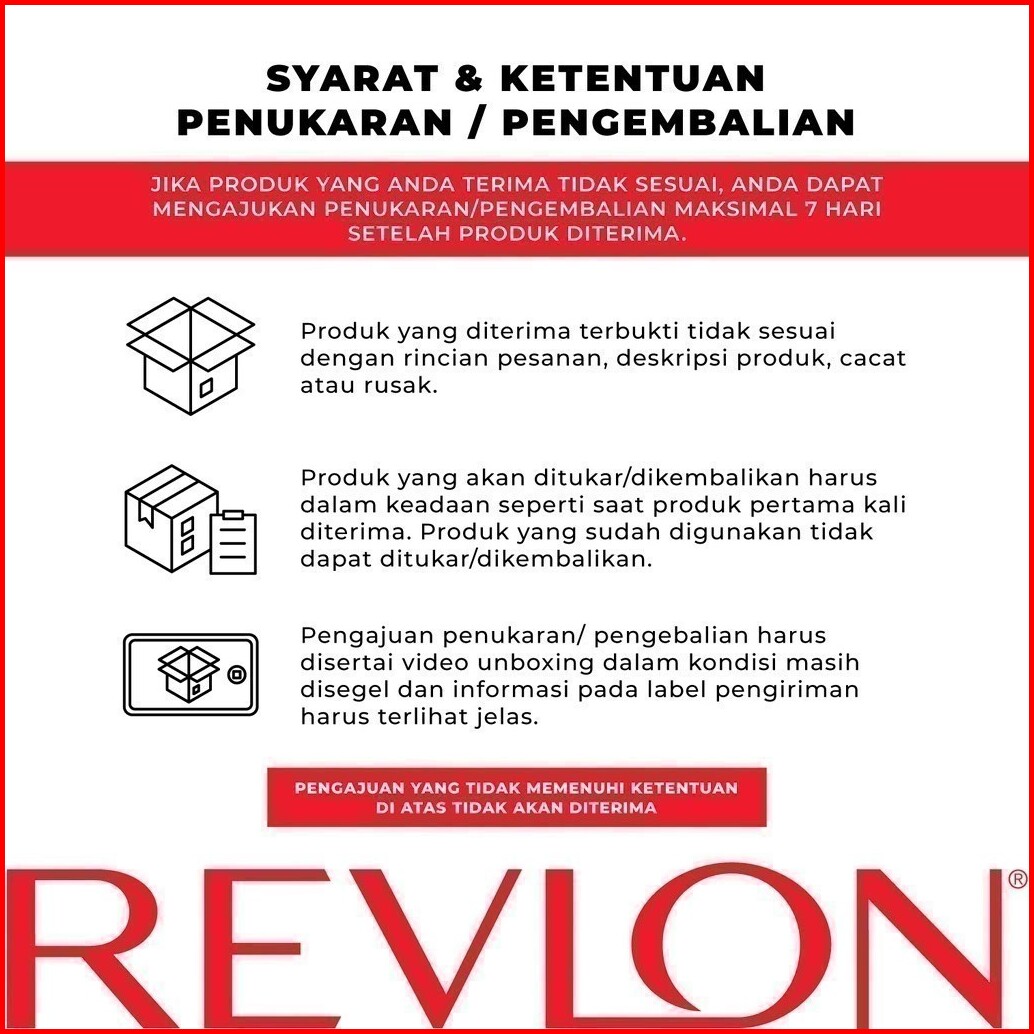 SYARAT & KETENTUAN
PENUKARAN / PENGEMBALIAN

JIKA PRODUK YANG ANDA TERIMA TIDAK SESUAI, ANDA DAPAT MENGAJUKAN PENUKARAN/PENGEMBALIAN MAKSIMAL 7 HARI SETELAH PRODUK DITERIMA.

Produk yang diterima terbukti tidak sesuai dengan rincian pesanan, deskripsi produk, cacat atau rusak.

Produk yang akan ditukar/dikembalikan harus dalam keadaan seperti saat produk pertama kali diterima. Produk yang sudah digunakan tidak dapat ditukar/dikembalikan.

Pengajuan penukaran/ pengebalian harus disertai video unboxing dalam kondisi masih disegel dan informasi pada label pengiriman harus terlihat jelas.

PENGAJUAN YANG TIDAK MEMENUHI KETENTUAN DI ATAS TIDAK AKAN DITERIMA

REVLON®